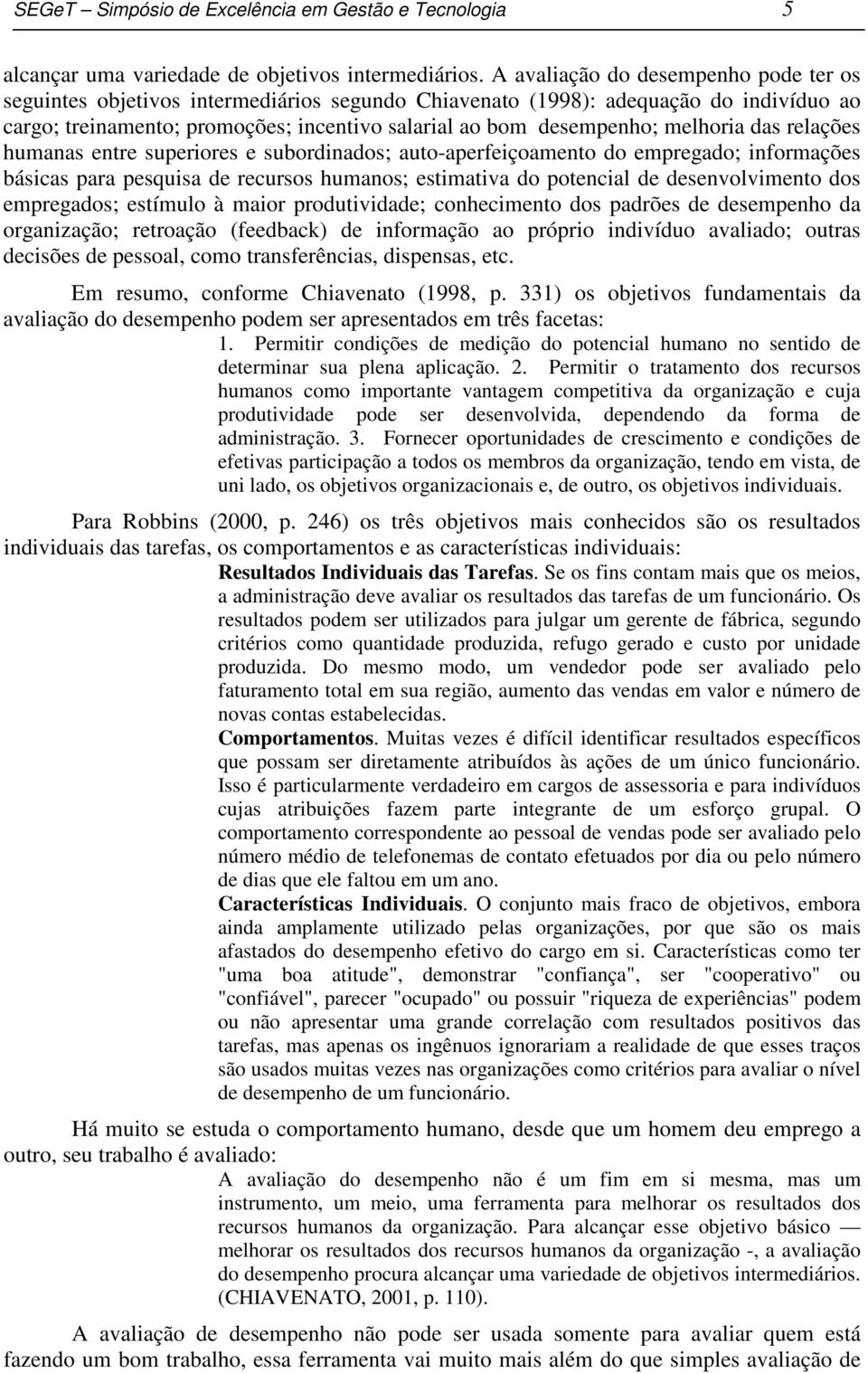 SEGeT – Simpósio de Excelência em Gestão e Tecnologia 5

alcançar uma variedade de objetivos intermediários. A avaliação do desempenho pode ter os seguintes objetivos intermediários segundo Chiavenato (1998): adequação do indivíduo ao cargo; treinamento; promoções; incentivo salarial ao bom desempenho; melhoria das relações humanas entre superiores e subordinados; auto-aperfeiçoamento do empregado; informações básicas para pesquisa de recursos humanos; estimativa do potencial de desenvolvimento dos empregados; estímulo à maior produtividade; conhecimento dos padrões de desempenho da organização; retroação (feedback) de informação ao próprio indivíduo avaliado; outras decisões de pessoal, como transferências, dispensas, etc.

Em resumo, conforme Chiavenato (1998, p. 331) os objetivos fundamentais da avaliação do desempenho podem ser apresentados em três facetas:

1. Permitir condições de medição do potencial humano no sentido de determinar sua plena aplicação. 2. Permitir o tratamento dos recursos humanos como importante vantagem competitiva da organização e cuja produtividade pode ser desenvolvida, dependendo da forma de administração. 3. Fornecer oportunidades de crescimento e condições de efetivas participação a todos os membros da organização, tendo em vista, de uni lado, os objetivos organizacionais e, de outro, os objetivos individuais.

Para Robbins (2000, p. 246) os três objetivos mais conhecidos são os resultados individuais das tarefas, os comportamentos e as características individuais:

Resultados Individuais das Tarefas. Se os fins contam mais que os meios, a administração deve avaliar os resultados das tarefas de um funcionário. Os resultados podem ser utilizados para julgar um gerente de fábrica, segundo critérios como quantidade produzida, refugo gerado e custo por unidade produzida. Do mesmo modo, um vendedor pode ser avaliado pelo faturamento total em sua região, aumento das vendas em valor e número de novas contas estabelecidas.

Comportamentos. Muitas vezes é difícil identificar resultados específicos que possam ser diretamente atribuídos às ações de um único funcionário. Isso é particularmente verdadeiro em cargos de assessoria e para indivíduos cujas atribuições fazem parte integrante de um esforço grupal. O comportamento correspondente ao pessoal de vendas pode ser avaliado pelo número médio de telefonemas de contato efetuados por dia ou pelo número de dias que ele faltou em um ano.

Características Individuais. O conjunto mais fraco de objetivos, embora ainda amplamente utilizado pelas organizações, por que são os mais afastados do desempenho efetivo do cargo em si. Características como ter "uma boa atitude", demonstrar "confiança", ser "cooperativo" ou "confiável", parecer "ocupado" ou possuir "riqueza de experiências" podem ou não apresentar uma grande correlação com resultados positivos das tarefas, mas apenas os ingênuos ignorariam a realidade de que esses traços são usados muitas vezes nas organizações como critérios para avaliar o nível de desempenho de um funcionário.

Há muito se estuda o comportamento humano, desde que um homem deu emprego a outro, seu trabalho é avaliado:

A avaliação do desempenho não é um fim em si mesma, mas um instrumento, um meio, uma ferramenta para melhorar os resultados dos recursos humanos da organização. Para alcançar esse objetivo básico — melhorar os resultados dos recursos humanos da organização -, a avaliação do desempenho procura alcançar uma variedade de objetivos intermediários. (CHIAVENATO, 2001, p. 110).

A avaliação de desempenho não pode ser usada somente para avaliar quem está fazendo um bom trabalho, essa ferramenta vai muito mais além do que simples avaliação de